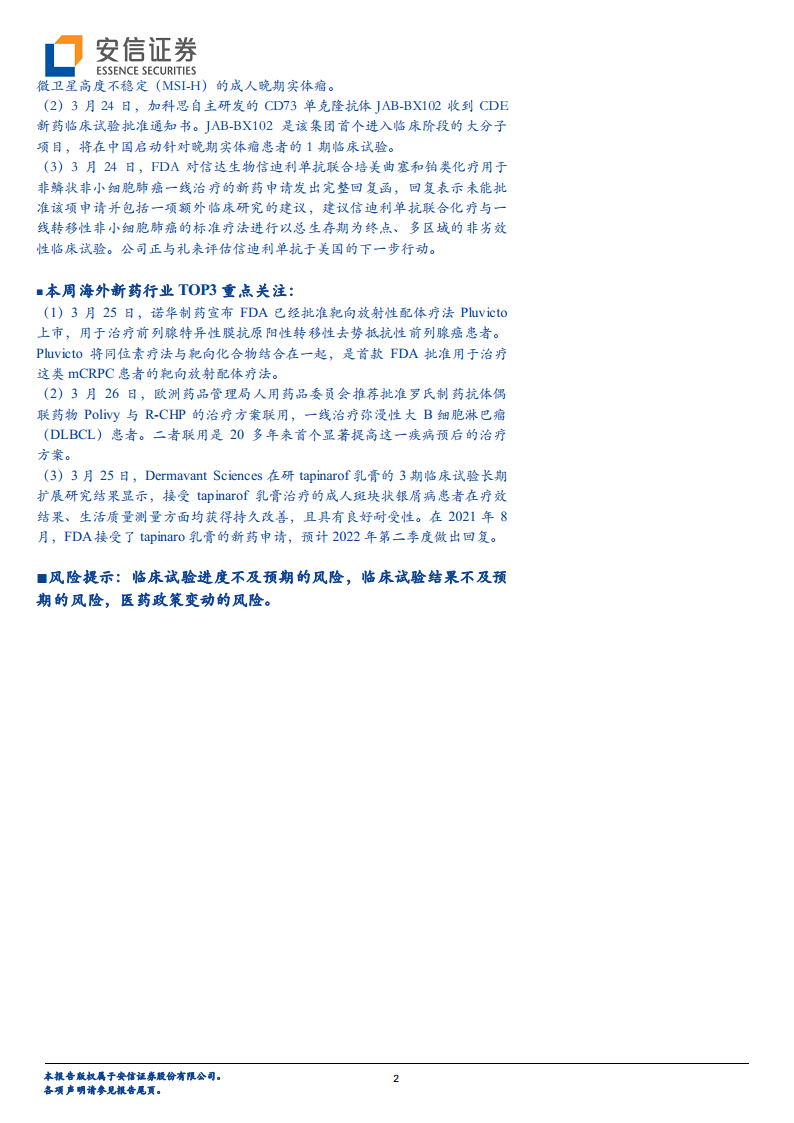 安信证券
ESSENCE SECURITIES

微卫星高度不稳定（MSI-H）的成人晚期实体瘤。

（2）3月24日，加科思自主研发的CD73单克隆抗体JAB-BX102收到CDE新药临床试验批准通知书。JAB-BX102是该集团首个进入临床阶段的大分子项目，将在中国启动针对晚期实体瘤患者的1期临床试验。

（3）3月24日，FDA对信达生物信迪利单抗联合培美曲塞和铂类化疗用于非鳞状非小细胞肺癌一线治疗的新药申请发出完整回复函，回复表示未能批准该项申请并包括一项额外临床研究的建议，建议信迪利单抗联合化疗与一线转移性非小细胞肺癌的标准疗法进行以总生存期为终点、多区域的非劣效性临床试验。公司正与礼来评估信迪利单抗于美国的下一步行动。

■本周海外新药行业TOP3重点关注：

（1）3月25日，诺华制药宣布FDA已经批准靶向放射性配体疗法Pluvicto上市，用于治疗前列腺特异性膜抗原阳性转移性去势抵抗性前列腺癌患者。Pluvicto将同位素疗法与靶向化合物结合在一起，是首款FDA批准用于治疗这类mCRPC患者的靶向放射配体疗法。

（2）3月26日，欧洲药品管理局人用药品委员会推荐批准罗氏制药抗体偶联药物Polivy与R-CHP的治疗方案联用，一线治疗弥漫性大B细胞淋巴瘤（DLBCL）患者。二者联用是20多年来首个显著提高这一疾病预后的治疗方案。

（3）3月25日，Dermavant Sciences在研tapinarof乳膏的3期临床试验长期扩展研究结果显示，接受tapinarof乳膏治疗的成人斑块状银屑病患者在疗效结果、生活质量测量方面均获得持久改善，且具有良好耐受性。在2021年8月，FDA接受了tapinaro乳膏的新药申请，预计2022年第二季度做出回复。

■风险提示：临床试验进度不及预期的风险，临床试验结果不及预期的风险，医药政策变动的风险。

本报告版权属于安信证券股份有限公司。
各项声明请参见报告尾页。

2